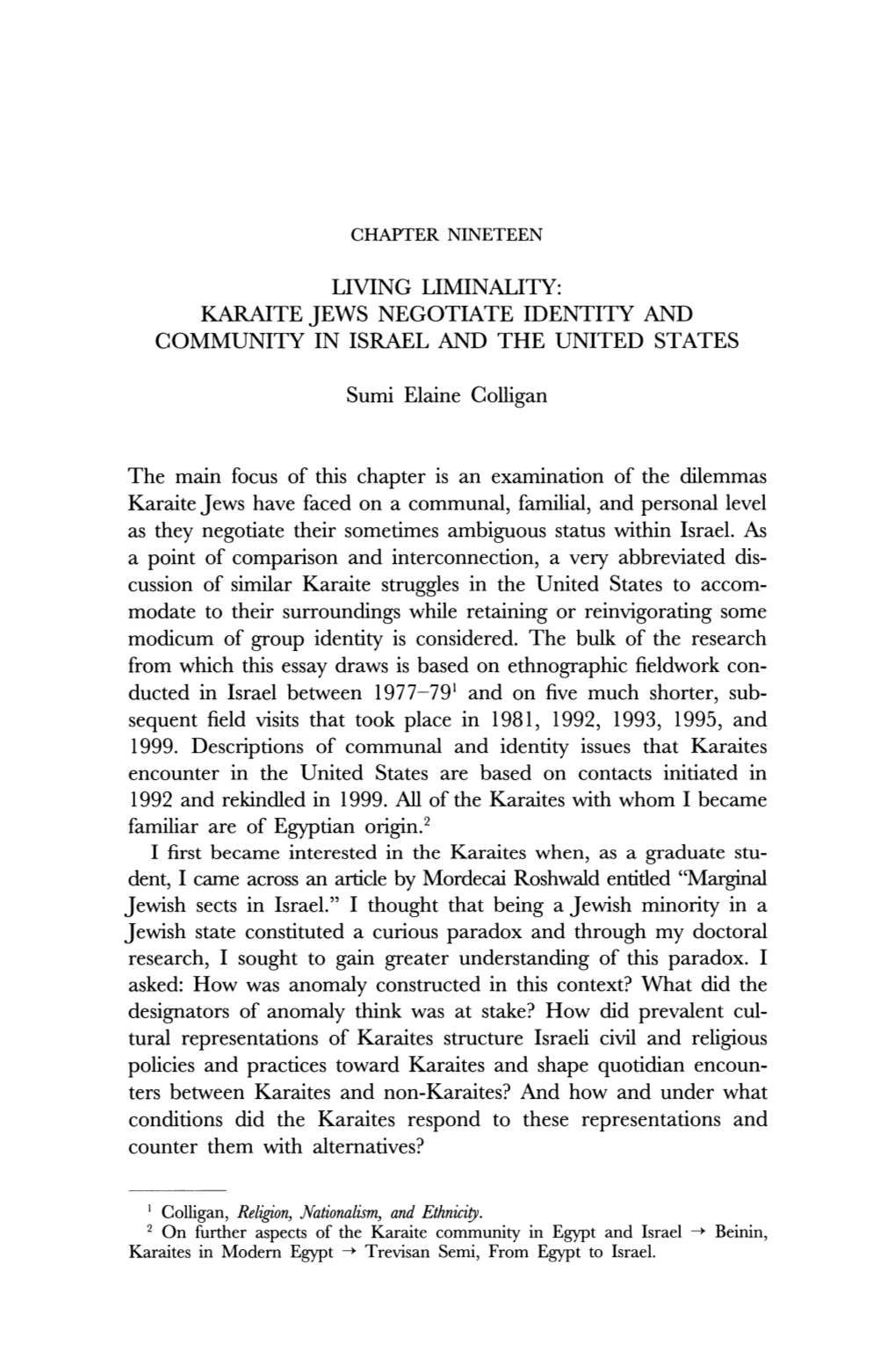 CHAPTER NINETEEN

LIVING LIMINALITY: KARAITE JEWS NEGOTIATE IDENTITY AND COMMUNITY IN ISRAEL AND THE UNITED STATES

Sumi Elaine Colligan

The main focus of this chapter is an examination of the dilemmas Karaite Jews have faced on a communal, familial, and personal level as they negotiate their sometimes ambiguous status within Israel. As a point of comparison and interconnection, a very abbreviated discussion of similar Karaite struggles in the United States to accommodate to their surroundings while retaining or reinvigorating some modicum of group identity is considered. The bulk of the research from which this essay draws is based on ethnographic fieldwork conducted in Israel between 1977–79$^1$ and on five much shorter, subsequent field visits that took place in 1981, 1992, 1993, 1995, and 1999. Descriptions of communal and identity issues that Karaites encounter in the United States are based on contacts initiated in 1992 and rekindled in 1999. All of the Karaites with whom I became familiar are of Egyptian origin.$^2$

I first became interested in the Karaites when, as a graduate student, I came across an article by Mordecai Roshwald entitled "Marginal Jewish sects in Israel." I thought that being a Jewish minority in a Jewish state constituted a curious paradox and through my doctoral research, I sought to gain greater understanding of this paradox. I asked: How was anomaly constructed in this context? What did the designators of anomaly think was at stake? How did prevalent cultural representations of Karaites structure Israeli civil and religious policies and practices toward Karaites and shape quotidian encounters between Karaites and non-Karaites? And how and under what conditions did the Karaites respond to these representations and counter them with alternatives?

$^1$ Colligan, Religion, Nationalism, and Ethnicity.
$^2$ On further aspects of the Karaite community in Egypt and Israel → Beinin, Karaites in Modern Egypt → Trevisan Semi, From Egypt to Israel.